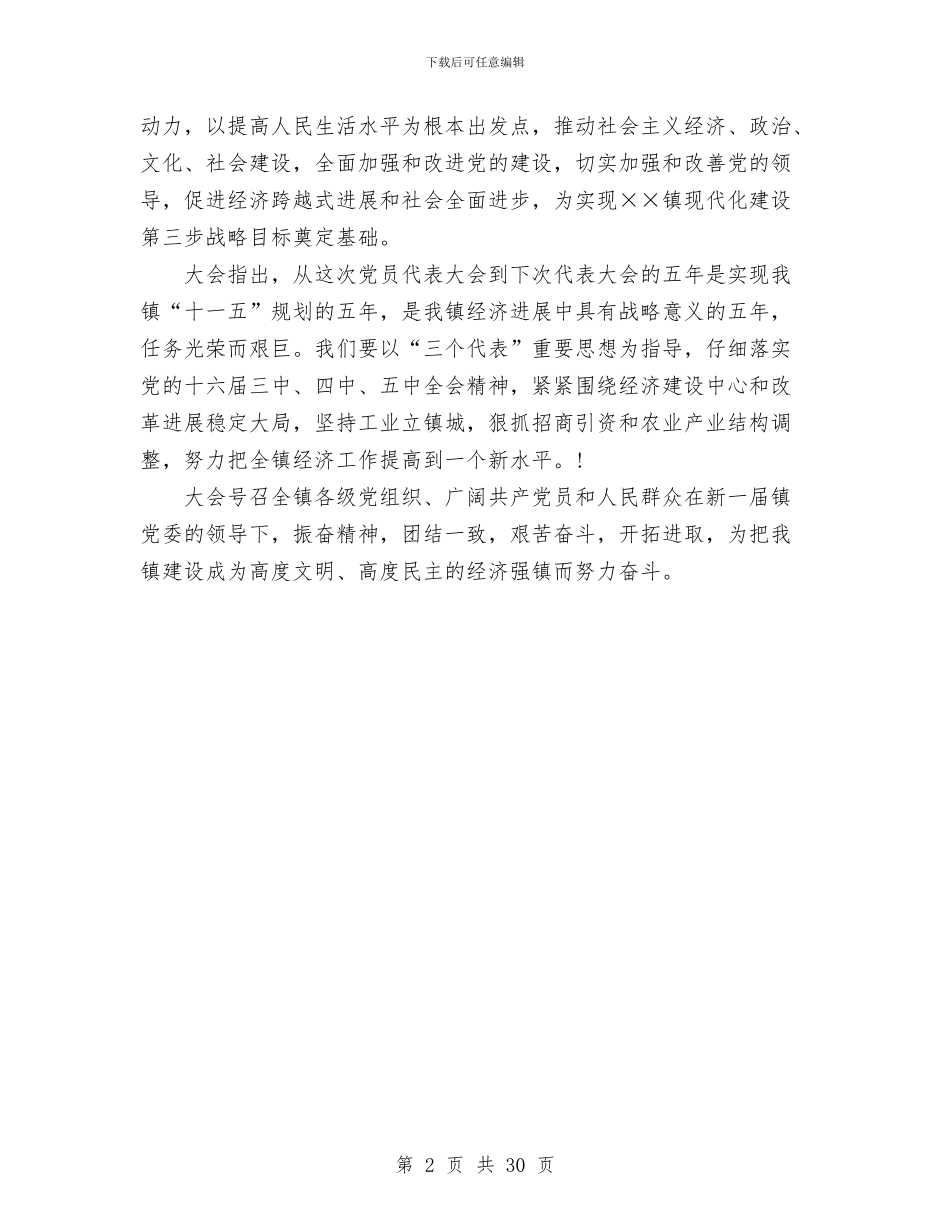 下载后可任意编辑

动力，以提高人民生活水平为根本出发点，推动社会主义经济、政治、文化、社会建设，全面加强和改进党的建设，切实加强和改善党的领导，促进经济跨越式进展和社会全面进步，为实现××镇现代化建设第三步战略目标奠定基础。

大会指出，从这次党员代表大会到下次代表大会的五年是实现我镇“十一五”规划的五年，是我镇经济进展中具有战略意义的五年，任务光荣而艰巨。我们要以“三个代表”重要思想为指导，仔细落实党的十六届三中、四中、五中全会精神，紧紧围绕经济建设中心和改革进展稳定大局，坚持工业立镇城，狠抓招商引资和农业产业结构调整，努力把全镇经济工作提高到一个新水平。!

大会号召全镇各级党组织、广阔共产党员和人民群众在新一届镇党委的领导下，振奋精神，团结一致，艰苦奋斗，开拓进取，为把我镇建设成为高度文明、高度民主的经济强镇而努力奋斗。

第 2 页 共 30 页